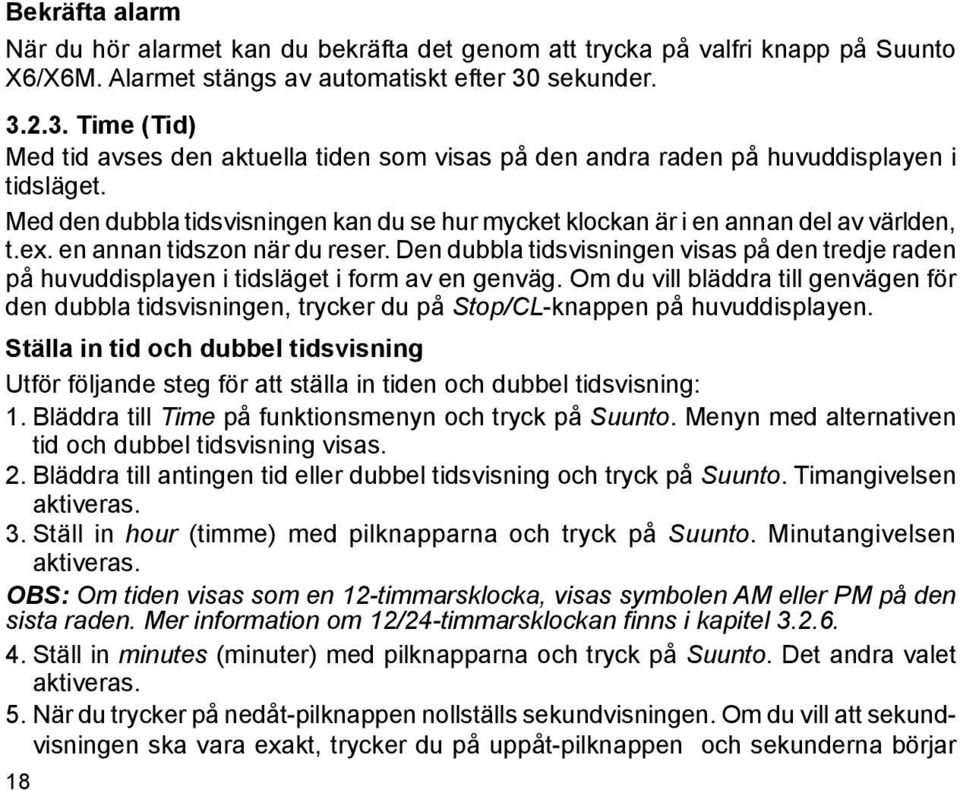 Bekräfta alarm

När du hör alarmet kan du bekräfta det genom att trycka på valfri knapp på Suunto X6/X6M. Alarmet stängs av automatiskt efter 30 sekunder.

3.2.3. Time (Tid)
Med tid avses den aktuella tiden som visas på den andra raden på huvuddisplayen i tidsläget.

Med den dubbla tidsvisningen kan du se hur mycket klockan är i en annan del av världen, t.ex. en annan tidszon när du reser. Den dubbla tidsvisningen visas på den tredje raden på huvuddisplayen i tidsläget i form av en genväg. Om du vill bläddra till genvägen för den dubbla tidsvisningen, trycker du på Stop/CL-knappen på huvuddisplayen.

Ställa in tid och dubbel tidsvisning

Utför följande steg för att ställa in tiden och dubbel tidsvisning:

1. Bläddra till Time på funktionsmenyn och tryck på Suunto. Menyn med alternativen tid och dubbel tidsvisning visas.
2. Bläddra till antingen tid eller dubbel tidsvisning och tryck på Suunto. Timangivelsen aktiveras.
3. Ställ in hour (timme) med pilknapparna och tryck på Suunto. Minutangivelsen aktiveras.

OBS: Om tiden visas som en 12-timmarsklocka, visas symbolen AM eller PM på den sista raden. Mer information om 12/24-timmarsklockan finns i kapitel 3.2.6.

4. Ställ in minutes (minuter) med pilknapparna och tryck på Suunto. Det andra valet aktiveras.
5. När du trycker på nedåt-pilknappen nollställs sekundvisningen. Om du vill att sekundvisningen ska vara exakt, trycker du på uppåt-pilknappen och sekunderna börjar

18